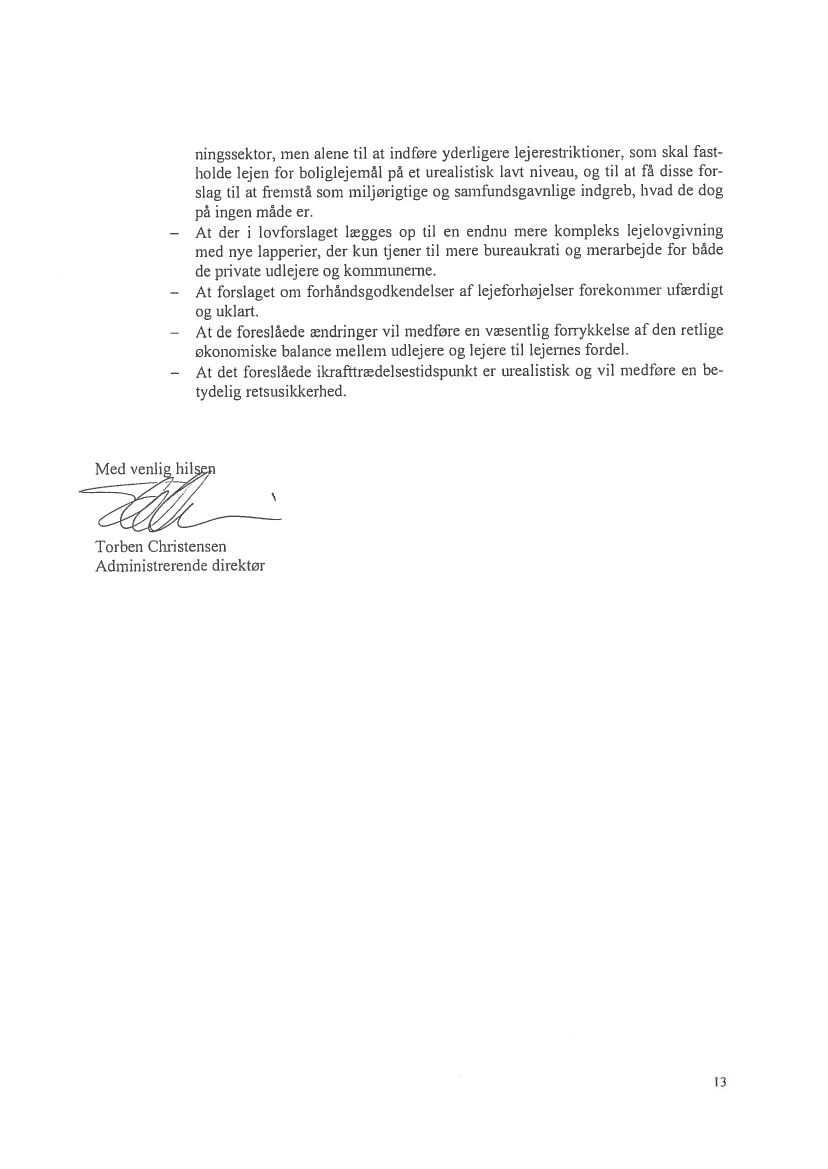 ningssektor, men alene til at indføre yderligere lejerestriktioner, som skal fastholde lejen for boliglejemål på et urealistisk lavt niveau, og til at få disse forslag til at fremstå som miljørigtige og samfundsgavnlige indgreb, hvad de dog på ingen måde er.

– At der i lovforslaget lægges op til en endnu mere kompleks lejelovgivning med nye lapperier, der kun tjener til mere bureaukrati og merarbejde for både de private udlejere og kommunerne.

– At forslaget om forhåndsgodkendelser af lejeforhøjelser forekommer ufærdigt og uklart.

– At de foreslåede ændringer vil medføre en væsentlig forrykkelse af den retlige økonomiske balance mellem udlejere og lejere til lejernes fordel.

– At det foreslåede ikrafttrædelsestidspunkt er urealistisk og vil medføre en betydelig retsusikkerhed.

Med venlig hilsen

Torben Christensen
Administrerende direktør

13